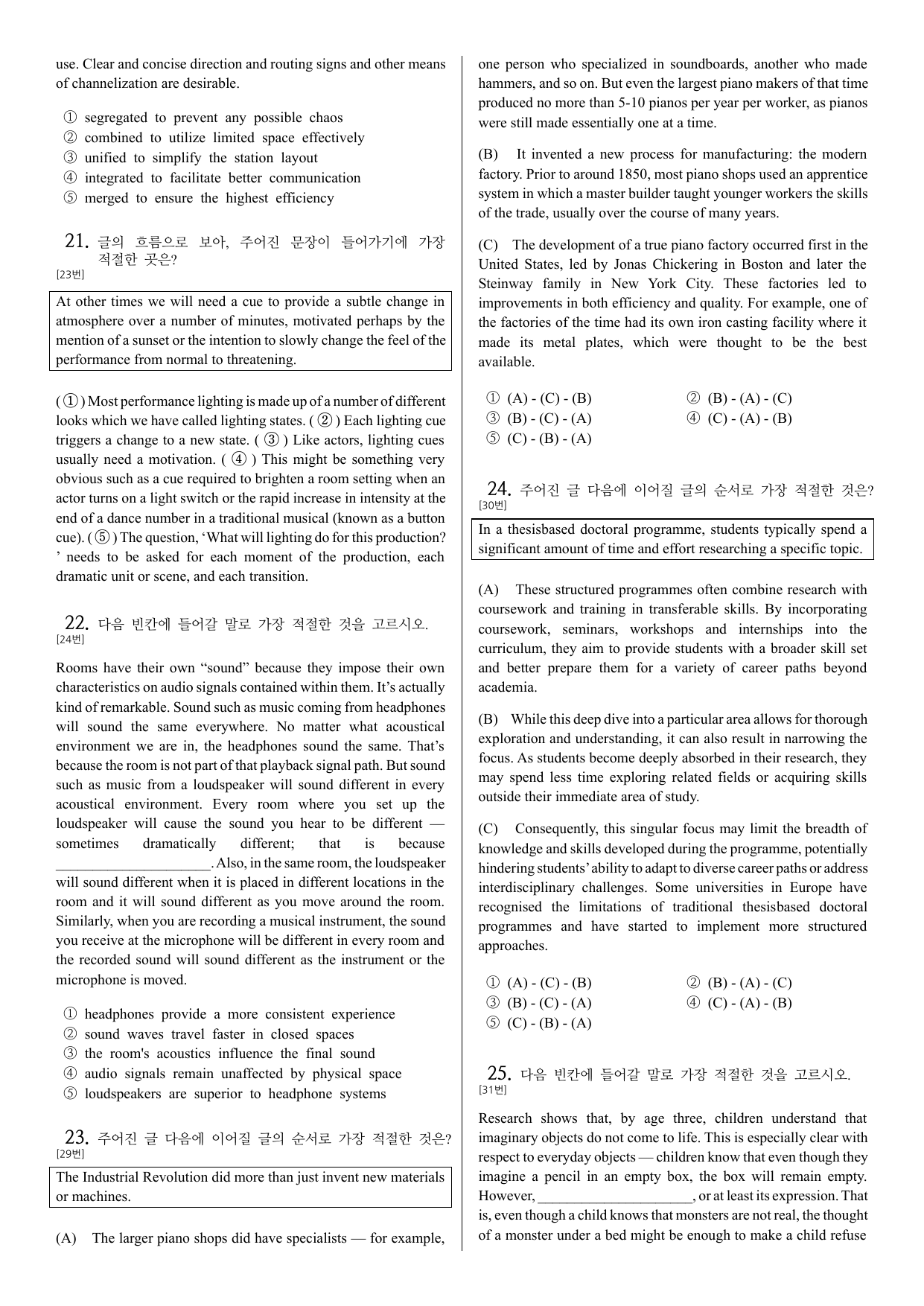 use. Clear and concise direction and routing signs and other means of channelization are desirable.

① segregated to prevent any possible chaos
② combined to utilize limited space effectively
③ unified to simplify the station layout
④ integrated to facilitate better communication
⑤ merged to ensure the highest efficiency

21. 글의 흐름으로 보아, 주어진 문장이 들어가기에 가장 적절한 곳은?
[23번]

At other times we will need a cue to provide a subtle change in atmosphere over a number of minutes, motivated perhaps by the mention of a sunset or the intention to slowly change the feel of the performance from normal to threatening.

( ① ) Most performance lighting is made up of a number of different looks which we have called lighting states. ( ② ) Each lighting cue triggers a change to a new state. ( ③ ) Like actors, lighting cues usually need a motivation. ( ④ ) This might be something very obvious such as a cue required to brighten a room setting when an actor turns on a light switch or the rapid increase in intensity at the end of a dance number in a traditional musical (known as a button cue). ( ⑤ ) The question, 'What will lighting do for this production? ' needs to be asked for each moment of the production, each dramatic unit or scene, and each transition.

22. 다음 빈칸에 들어갈 말로 가장 적절한 것을 고르시오.
[24번]

Rooms have their own "sound" because they impose their own characteristics on audio signals contained within them. It's actually kind of remarkable. Sound such as music coming from headphones will sound the same everywhere. No matter what acoustical environment we are in, the headphones sound the same. That's because the room is not part of that playback signal path. But sound such as music from a loudspeaker will sound different in every acoustical environment. Every room where you set up the loudspeaker will cause the sound you hear to be different — sometimes dramatically different; that is because ____. Also, in the same room, the loudspeaker will sound different when it is placed in different locations in the room and it will sound different as you move around the room. Similarly, when you are recording a musical instrument, the sound you receive at the microphone will be different in every room and the recorded sound will sound different as the instrument or the microphone is moved.

① headphones provide a more consistent experience
② sound waves travel faster in closed spaces
③ the room's acoustics influence the final sound
④ audio signals remain unaffected by physical space
⑤ loudspeakers are superior to headphone systems

23. 주어진 글 다음에 이어질 글의 순서로 가장 적절한 것은?
[29번]

The Industrial Revolution did more than just invent new materials or machines.

(A) The larger piano shops did have specialists — for example, one person who specialized in soundboards, another who made hammers, and so on. But even the largest piano makers of that time produced no more than 5-10 pianos per year per worker, as pianos were still made essentially one at a time.

(B) It invented a new process for manufacturing: the modern factory. Prior to around 1850, most piano shops used an apprentice system in which a master builder taught younger workers the skills of the trade, usually over the course of many years.

(C) The development of a true piano factory occurred first in the United States, led by Jonas Chickering in Boston and later the Steinway family in New York City. These factories led to improvements in both efficiency and quality. For example, one of the factories of the time had its own iron casting facility where it made its metal plates, which were thought to be the best available.

① (A) - (C) - (B) ② (B) - (A) - (C)
③ (B) - (C) - (A) ④ (C) - (A) - (B)
⑤ (C) - (B) - (A)

24. 주어진 글 다음에 이어질 글의 순서로 가장 적절한 것은?
[30번]

In a thesisbased doctoral programme, students typically spend a significant amount of time and effort researching a specific topic.

(A) These structured programmes often combine research with coursework and training in transferable skills. By incorporating coursework, seminars, workshops and internships into the curriculum, they aim to provide students with a broader skill set and better prepare them for a variety of career paths beyond academia.

(B) While this deep dive into a particular area allows for thorough exploration and understanding, it can also result in narrowing the focus. As students become deeply absorbed in their research, they may spend less time exploring related fields or acquiring skills outside their immediate area of study.

(C) Consequently, this singular focus may limit the breadth of knowledge and skills developed during the programme, potentially hindering students' ability to adapt to diverse career paths or address interdisciplinary challenges. Some universities in Europe have recognised the limitations of traditional thesisbased doctoral programmes and have started to implement more structured approaches.

① (A) - (C) - (B) ② (B) - (A) - (C)
③ (B) - (C) - (A) ④ (C) - (A) - (B)
⑤ (C) - (B) - (A)

25. 다음 빈칸에 들어갈 말로 가장 적절한 것을 고르시오.
[31번]

Research shows that, by age three, children understand that imaginary objects do not come to life. This is especially clear with respect to everyday objects — children know that even though they imagine a pencil in an empty box, the box will remain empty. However, ____, or at least its expression. That is, even though a child knows that monsters are not real, the thought of a monster under a bed might be enough to make a child refuse